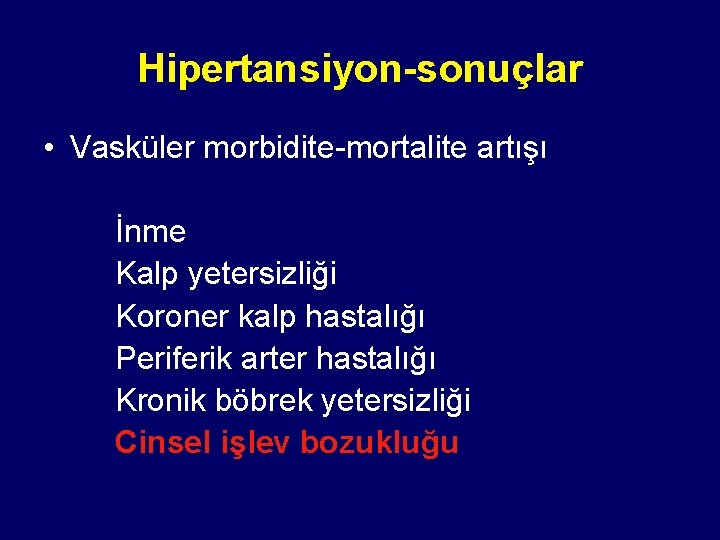 Hipertansiyon-sonuçlar

• Vasküler morbidite-mortalite artışı

İnme
Kalp yetersizliği
Koroner kalp hastalığı
Periferik arter hastalığı
Kronik böbrek yetersizliği
Cinsel işlev bozukluğu